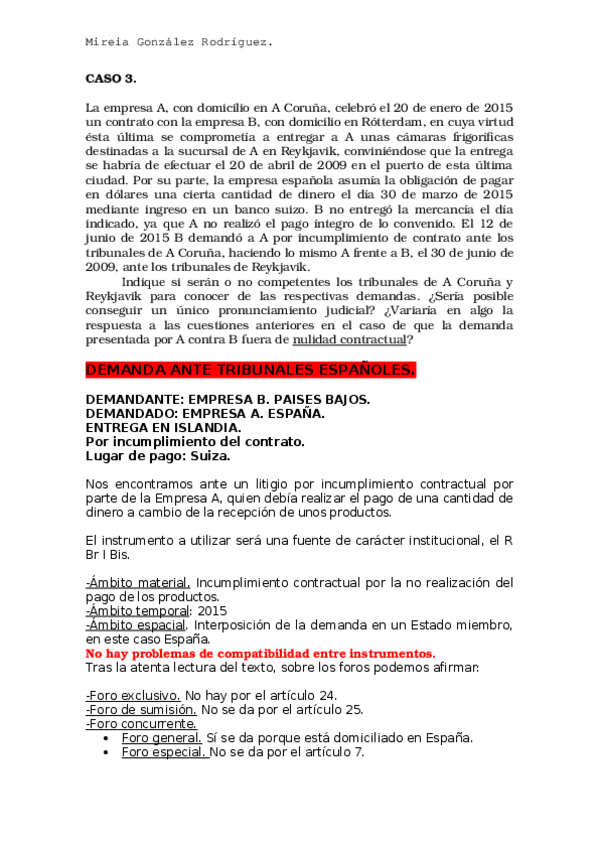 Mireia González Rodríguez.

CASO 3.

La empresa A, con domicilio en A Coruña, celebró el 20 de enero de 2015 un contrato con la empresa B, con domicilio en Rótterdam, en cuya virtud ésta última se comprometía a entregar a A unas cámaras frigoríficas destinadas a la sucursal de A en Reykjavik, conviniéndose que la entrega se habría de efectuar el 20 de abril de 2009 en el puerto de esta última ciudad. Por su parte, la empresa española asumía la obligación de pagar en dólares una cierta cantidad de dinero el día 30 de marzo de 2015 mediante ingreso en un banco suizo. B no entregó la mercancía el día indicado, ya que A no realizó el pago íntegro de lo convenido. El 12 de junio de 2015 B demandó a A por incumplimiento de contrato ante los tribunales de A Coruña, haciendo lo mismo A frente a B, el 30 de junio de 2009, ante los tribunales de Reykjavik.

Indique si serán o no competentes los tribunales de A Coruña y Reykjavik para conocer de las respectivas demandas. ¿Sería posible conseguir un único pronunciamiento judicial? ¿Variaría en algo la respuesta a las cuestiones anteriores en el caso de que la demanda presentada por A contra B fuera de nulidad contractual?

DEMANDA ANTE TRIBUNALES ESPAÑOLES.

DEMANDANTE: EMPRESA B. PAISES BAJOS.
DEMANDADO: EMPRESA A. ESPAÑA.
ENTREGA EN ISLANDIA.
Por incumplimiento del contrato.
Lugar de pago: Suiza.

Nos encontramos ante un litigio por incumplimiento contractual por parte de la Empresa A, quien debía realizar el pago de una cantidad de dinero a cambio de la recepción de unos productos.

El instrumento a utilizar será una fuente de carácter institucional, el R Br I Bis.

-Ámbito material. Incumplimiento contractual por la no realización del pago de los productos.
-Ámbito temporal: 2015
-Ámbito espacial. Interposición de la demanda en un Estado miembro, en este caso España.
No hay problemas de compatibilidad entre instrumentos.
Tras la atenta lectura del texto, sobre los foros podemos afirmar:

-Foro exclusivo. No hay por el artículo 24.
-Foro de sumisión. No se da por el artículo 25.
-Foro concurrente.
• Foro general. Sí se da porque está domiciliado en España.
• Foro especial. No se da por el artículo 7.